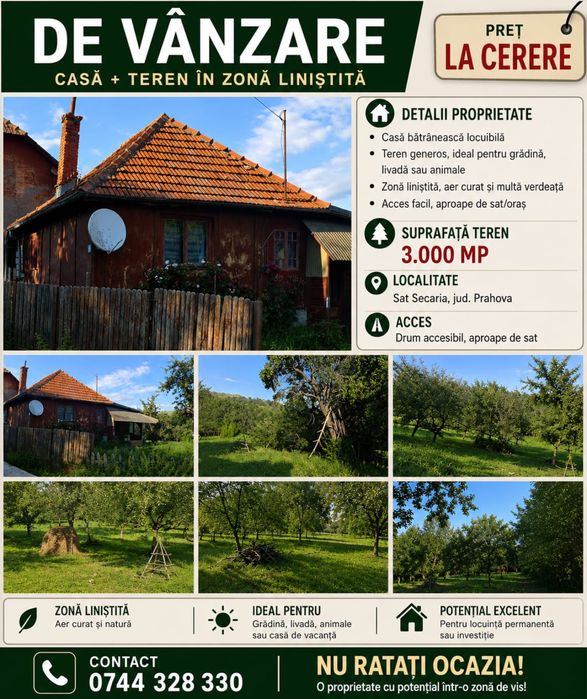 DE VÂNZARE
CASĂ + TEREN ÎN ZONĂ LINIȘTITĂ

PREȚ
LA CERERE

DETALII PROPRIETATE
• Casă bătrânească locuibilă
• Teren generos, ideal pentru grădină, livadă sau animale
• Zonă liniștită, aer curat și multă verdeață
• Acces facil, aproape de sat/oraș

SUPRAFAȚĂ TEREN
3.000 MP

LOCALITATE
Sat Secaria, jud. Prahova

ACCES
Drum accesibil, aproape de sat

ZONĂ LINIȘTITĂ
Aer curat și natură

IDEAL PENTRU
Grădină, livadă, animale sau casă de vacanță

POTENȚIAL EXCELENT
Pentru locuință permanentă sau investiție

CONTACT
0744 328 330

NU RATAȚI OCAZIA!
O proprietate cu potențial într-o zonă de vis!